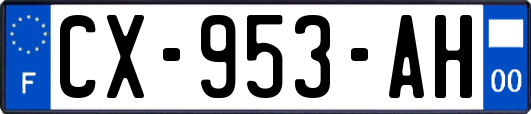 F
CX-953-AH
00